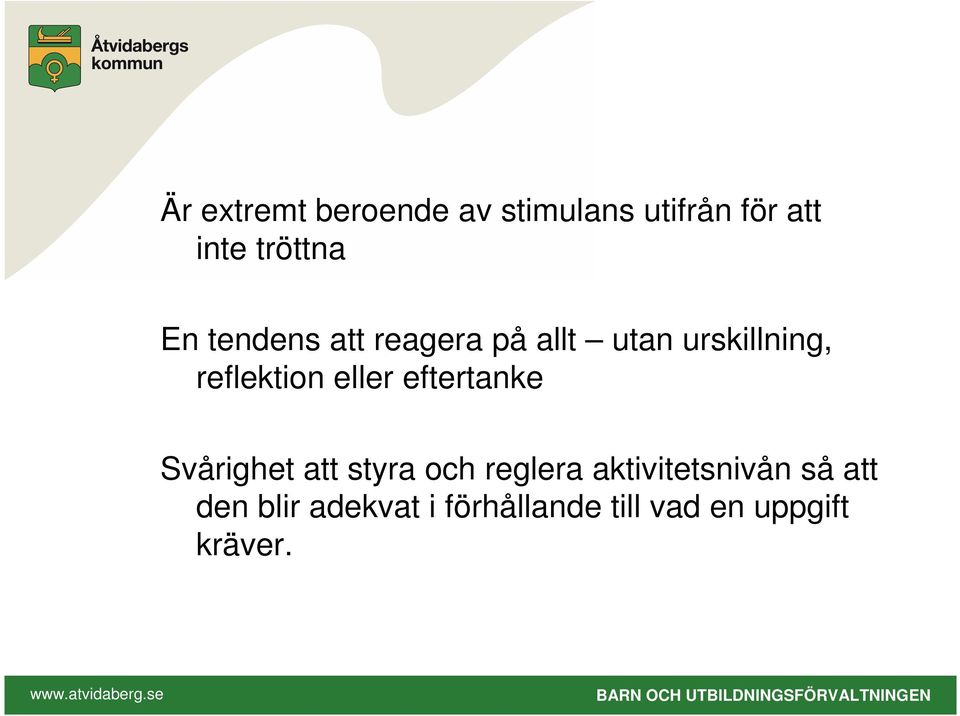 Åtvidabergs kommun

Är extremt beroende av stimulans utifrån för att inte tröttna

En tendens att reagera på allt – utan urskillning, reflektion eller eftertanke

Svårighet att styra och reglera aktivitetsnivån så att den blir adekvat i förhållande till vad en uppgift kräver.

www.atvidaberg.se

BARN OCH UTBILDNINGSFÖRVALTNINGEN